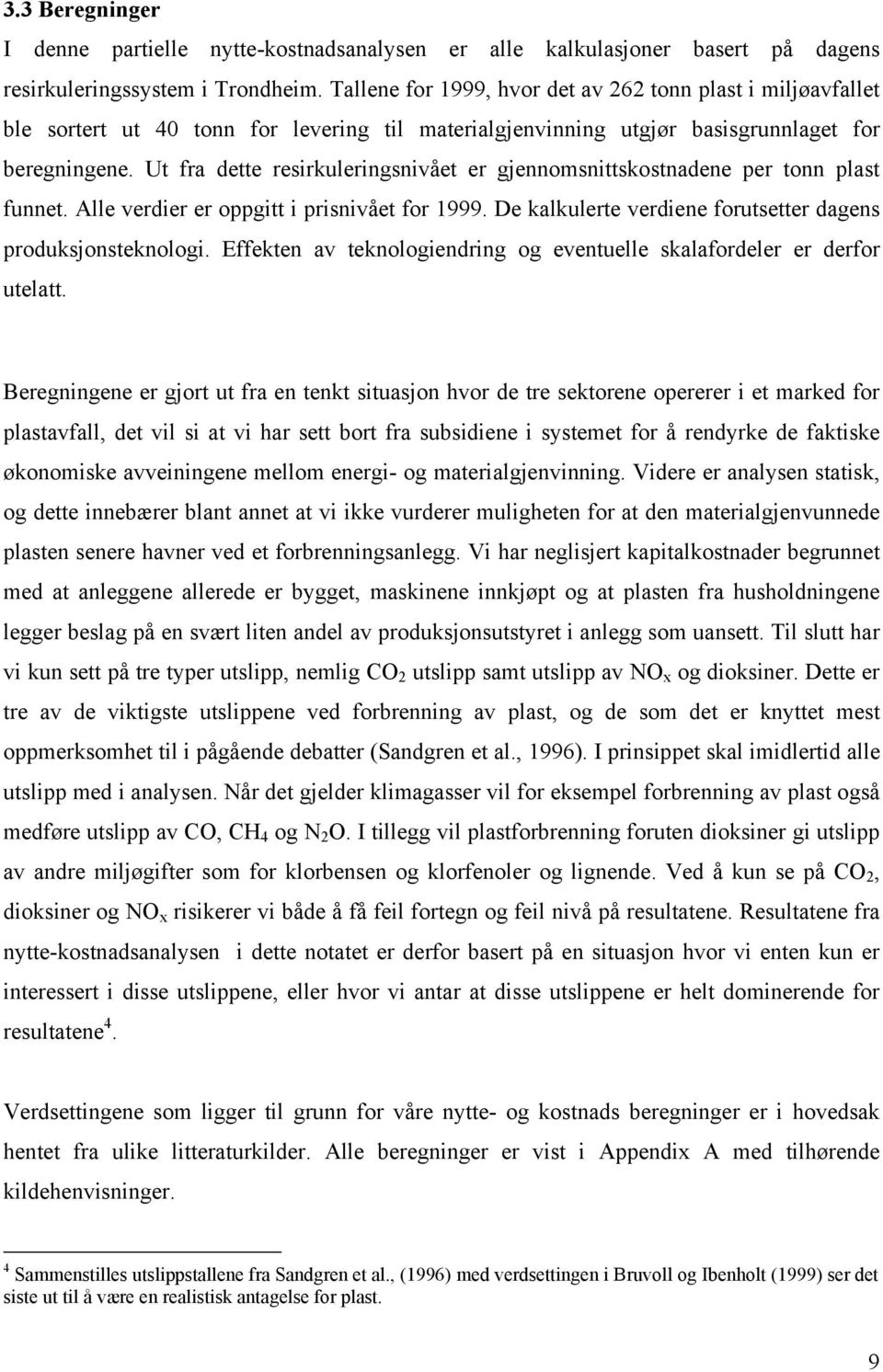 3.3 Beregninger

I denne partielle nytte-kostnadsanalysen er alle kalkulasjoner basert på dagens resirkuleringssystem i Trondheim. Tallene for 1999, hvor det av 262 tonn plast i miljøavfallet ble sortert ut 40 tonn for levering til materialgjenvinning utgjør basisgrunnlaget for beregningene. Ut fra dette resirkuleringsnivået er gjennomsnittskostnadene per tonn plast funnet. Alle verdier er oppgitt i prisnivået for 1999. De kalkulerte verdiene forutsetter dagens produksjonsteknologi. Effekten av teknologiendring og eventuelle skalafordeler er derfor utelatt.

Beregningene er gjort ut fra en tenkt situasjon hvor de tre sektorene opererer i et marked for plastavfall, det vil si at vi har sett bort fra subsidiene i systemet for å rendyrke de faktiske økonomiske avveiningene mellom energi- og materialgjenvinning. Videre er analysen statisk, og dette innebærer blant annet at vi ikke vurderer muligheten for at den materialgjenvunnede plasten senere havner ved et forbrenningsanlegg. Vi har neglisjert kapitalkostnader begrunnet med at anleggene allerede er bygget, maskinene innkjøpt og at plasten fra husholdningene legger beslag på en svært liten andel av produksjonsutstyret i anlegg som uansett. Til slutt har vi kun sett på tre typer utslipp, nemlig $CO_2$ utslipp samt utslipp av $NO_x$ og dioksiner. Dette er tre av de viktigste utslippene ved forbrenning av plast, og de som det er knyttet mest oppmerksomhet til i pågående debatter (Sandgren et al., 1996). I prinsippet skal imidlertid alle utslipp med i analysen. Når det gjelder klimagasser vil for eksempel forbrenning av plast også medføre utslipp av CO, $CH_4$ og $N_2O$. I tillegg vil plastforbrenning foruten dioksiner gi utslipp av andre miljøgifter som for klorbensen og klorfenoler og lignende. Ved å kun se på $CO_2$, dioksiner og $NO_x$ risikerer vi både å få feil fortegn og feil nivå på resultatene. Resultatene fra nytte-kostnadsanalysen i dette notatet er derfor basert på en situasjon hvor vi enten kun er interessert i disse utslippene, eller hvor vi antar at disse utslippene er helt dominerende for resultatene$^4$.

Verdsettingene som ligger til grunn for våre nytte- og kostnads beregninger er i hovedsak hentet fra ulike litteraturkilder. Alle beregninger er vist i Appendix A med tilhørende kildehenvisninger.

$^4$ Sammenstilles utslippstallene fra Sandgren et al., (1996) med verdsettingen i Bruvoll og Ibenholt (1999) ser det siste ut til å være en realistisk antagelse for plast.

9